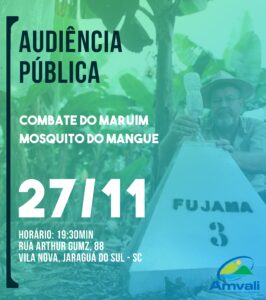 AUDIÊNCIA PÚBLICA

COMBATE DO MARUIM
MOSQUITO DO MANGUE

27/11

HORÁRIO: 19:30MIN
RUA ARTHUR GUMZ, 88
VILA NOVA, JARAGUÁ DO SUL - SC

FUJAMA
3

Amvali